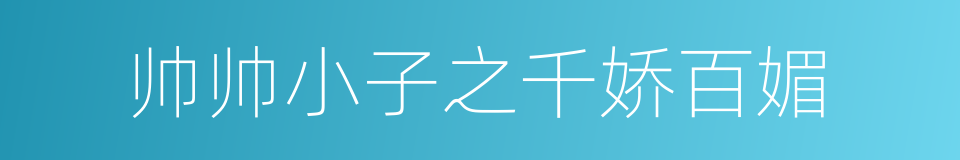 帅帅小子之千娇百媚